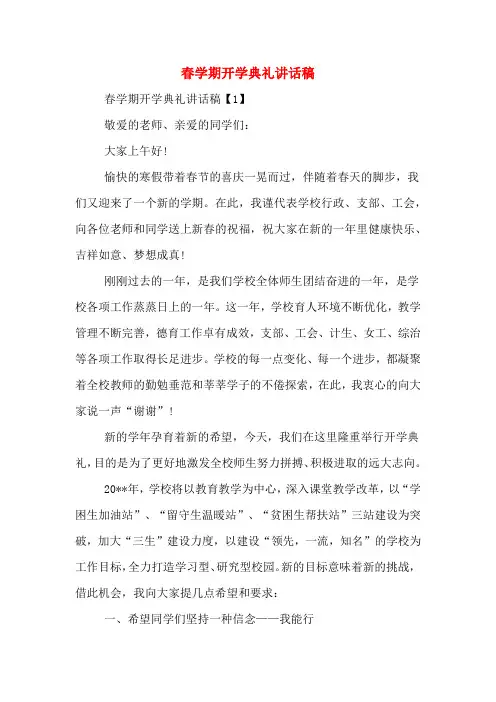 春学期开学典礼讲话稿

春学期开学典礼讲话稿【1】

敬爱的老师、亲爱的同学们：

大家上午好！

愉快的寒假带着春节的喜庆一晃而过，伴随着春天的脚步，我们又迎来了一个新的学期。在此，我谨代表学校行政、支部、工会，向各位老师和同学送上新春的祝福，祝大家在新的一年里健康快乐、吉祥如意、梦想成真！

刚刚过去的一年，是我们学校全体师生团结奋进的一年，是学校各项工作蒸蒸日上的一年。这一年，学校育人环境不断优化，教学管理不断完善，德育工作卓有成效，支部、工会、计生、女工、综治等各项工作取得长足进步。学校的每一点变化、每一个进步，都凝聚着全校教师的勤勉垂范和莘莘学子的不倦探索，在此，我衷心的向大家说一声“谢谢”！

新的学年孕育着新的希望，今天，我们在这里隆重举行开学典礼，目的是为了更好地激发全校师生努力拼搏、积极进取的远大志向。

20**年，学校将以教育教学为中心，深入课堂教学改革，以“学困生加油站”、“留守生温暖站”、“贫困生帮扶站”三站建设为突破，加大“三生”建设力度，以建设“领先，一流，知名”的学校为工作目标，全力打造学习型、研究型校园。新的目标意味着新的挑战，借此机会，我向大家提几点希望和要求：

一、希望同学们坚持一种信念——我能行